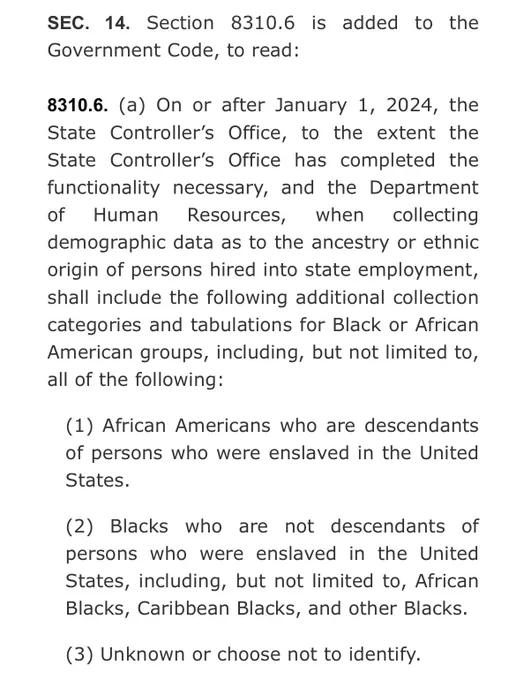 SEC. 14. Section 8310.6 is added to the Government Code, to read:

8310.6. (a) On or after January 1, 2024, the State Controller's Office, to the extent the State Controller's Office has completed the functionality necessary, and the Department of Human Resources, when collecting demographic data as to the ancestry or ethnic origin of persons hired into state employment, shall include the following additional collection categories and tabulations for Black or African American groups, including, but not limited to, all of the following:

(1) African Americans who are descendants of persons who were enslaved in the United States.

(2) Blacks who are not descendants of persons who were enslaved in the United States, including, but not limited to, African Blacks, Caribbean Blacks, and other Blacks.

(3) Unknown or choose not to identify.